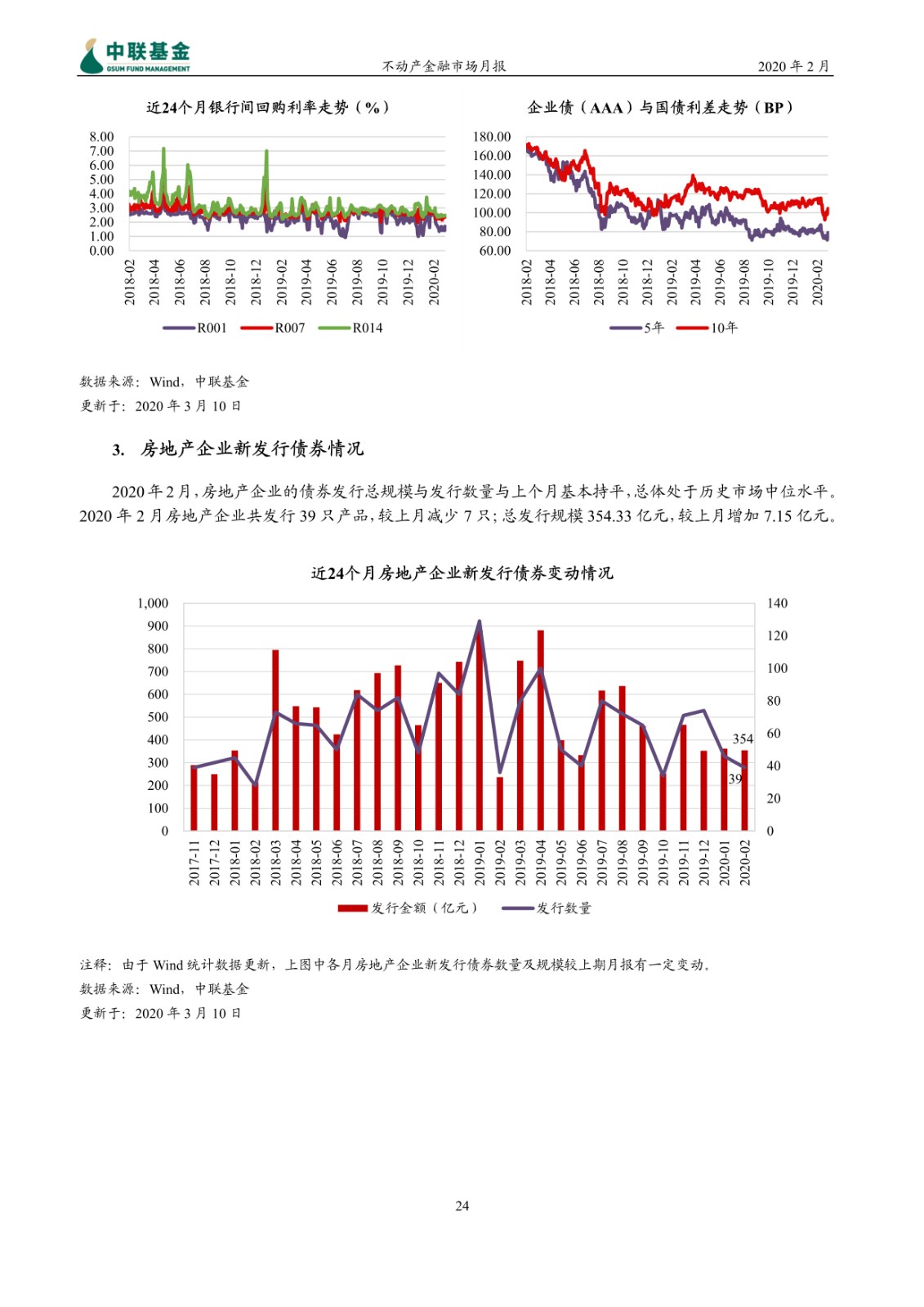 中联基金
GSUM FUND MANAGEMENT

不动产金融市场月报

2020 年 2 月

近24个月银行间回购利率走势（%）

8.00
7.00
6.00
5.00
4.00
3.00
2.00
1.00
0.00

2018-02 2018-04 2018-06 2018-08 2018-10 2018-12 2019-02 2019-04 2019-06 2019-08 2019-10 2019-12 2020-02

R001 R007 R014

企业债（AAA）与国债利差走势（BP）

180.00
160.00
140.00
120.00
100.00
80.00
60.00

2018-02 2018-04 2018-06 2018-08 2018-10 2018-12 2019-02 2019-04 2019-06 2019-08 2019-10 2019-12 2020-02

5年 10年

数据来源：Wind，中联基金
更新于：2020 年 3 月 10 日

3. 房地产企业新发行债券情况

2020 年 2 月，房地产企业的债券发行总规模与发行数量与上个月基本持平，总体处于历史市场中位水平。2020 年 2 月房地产企业共发行 39 只产品，较上月减少 7 只；总发行规模 354.33 亿元，较上月增加 7.15 亿元。

近24个月房地产企业新发行债券变动情况

1,000
900
800
700
600
500
400
300
200
100
0

140
120
100
80
60
40
20
0

354
39

2017-11 2017-12 2018-01 2018-02 2018-03 2018-04 2018-05 2018-06 2018-07 2018-08 2018-09 2018-10 2018-11 2018-12 2019-01 2019-02 2019-03 2019-04 2019-05 2019-06 2019-07 2019-08 2019-09 2019-10 2019-11 2019-12 2020-01 2020-02

发行金额（亿元） 发行数量

注释：由于 Wind 统计数据更新，上图中各月房地产企业新发行债券数量及规模较上期月报有一定变动。
数据来源：Wind，中联基金
更新于：2020 年 3 月 10 日

24